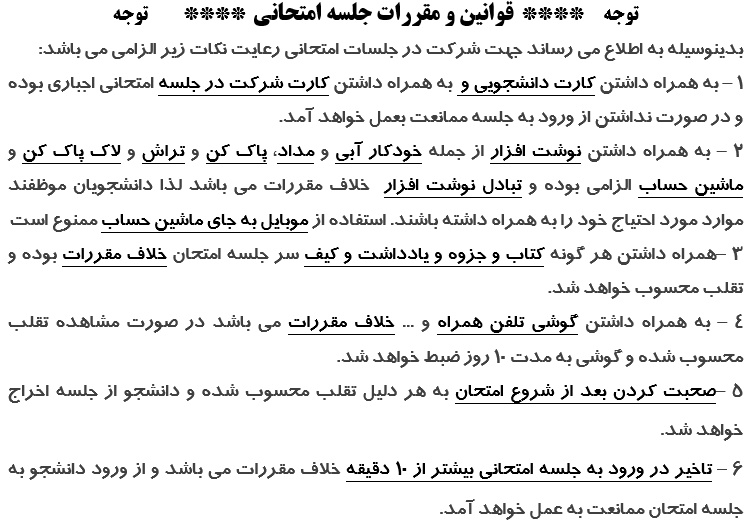 توجه **** قوانین و مقررات جلسه امتحانی **** توجه

بدینوسیله به اطلاع می رساند جهت شرکت در جلسات امتحانی رعایت نکات زیر الزامی می باشد:

۱ – به همراه داشتن کارت دانشجویی و به همراه داشتن کارت شرکت در جلسه امتحانی اجباری بوده و در صورت نداشتن از ورود به جلسه ممانعت بعمل خواهد آمد.

۲ – به همراه داشتن نوشت افزار از جمله خودکار آبی و مداد، پاک کن و تراش و لاک پاک کن و ماشین حساب الزامی بوده و تبادل نوشت افزار خلاف مقررات می باشد لذا دانشجویان موظفند موارد مورد احتیاج خود را به همراه داشته باشند. استفاده از موبایل به جای ماشین حساب ممنوع است

۳ –همراه داشتن هر گونه کتاب و جزوه و یادداشت و کیف سر جلسه امتحان خلاف مقررات بوده و تقلب محسوب خواهد شد.

٤ – به همراه داشتن گوشی تلفن همراه و ... خلاف مقررات می باشد در صورت مشاهده تقلب محسوب شده و گوشی به مدت ۱۰ روز ضبط خواهد شد.

۵ –صحبت کردن بعد از شروع امتحان به هر دلیل تقلب محسوب شده و دانشجو از جلسه اخراج خواهد شد.

۶ – تاخیر در ورود به جلسه امتحانی بیشتر از ۱۰ دقیقه خلاف مقررات می باشد و از ورود دانشجو به جلسه امتحان ممانعت به عمل خواهد آمد.